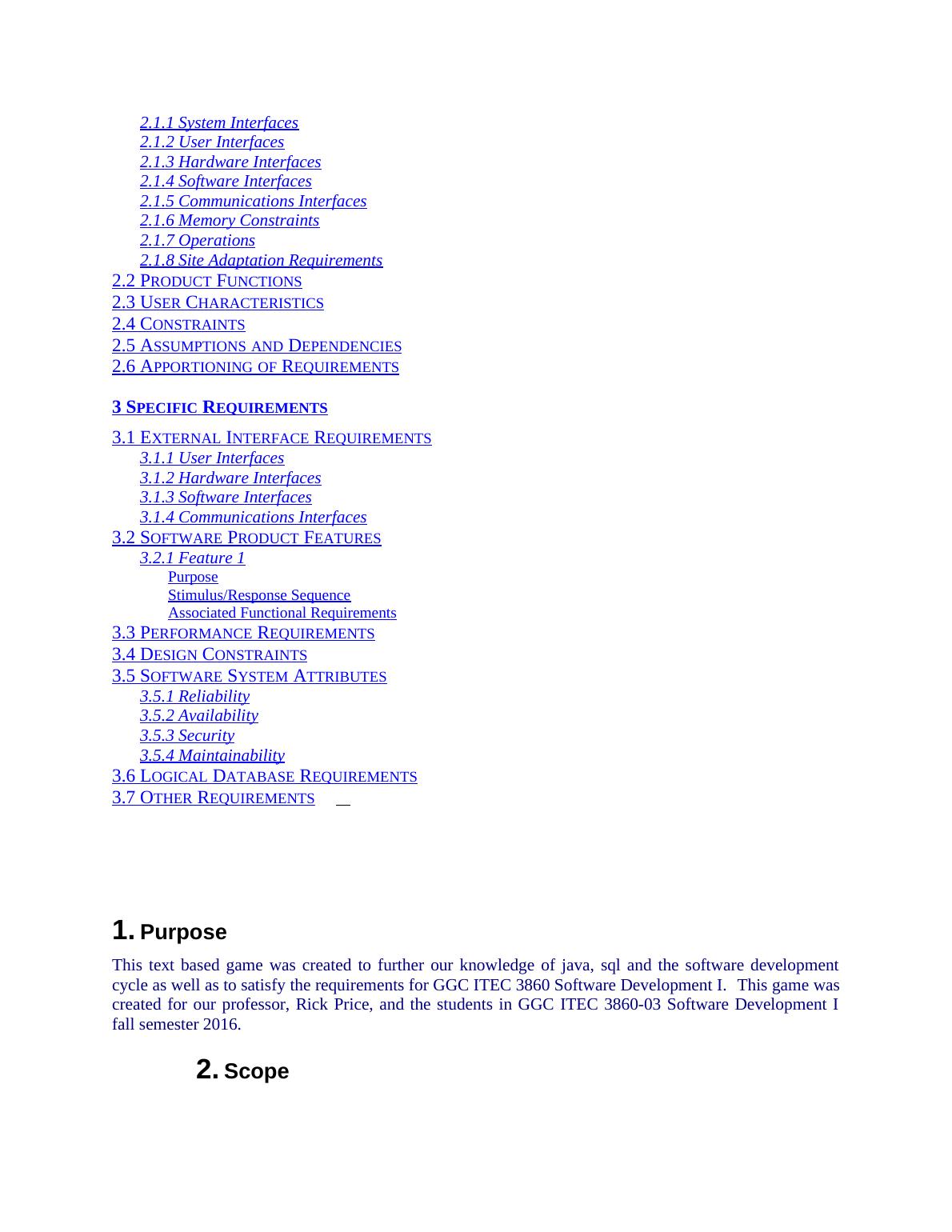 2.1.1 System Interfaces
2.1.2 User Interfaces
2.1.3 Hardware Interfaces
2.1.4 Software Interfaces
2.1.5 Communications Interfaces
2.1.6 Memory Constraints
2.1.7 Operations
2.1.8 Site Adaptation Requirements
2.2 PRODUCT FUNCTIONS
2.3 USER CHARACTERISTICS
2.4 CONSTRAINTS
2.5 ASSUMPTIONS AND DEPENDENCIES
2.6 APPORTIONING OF REQUIREMENTS

3 SPECIFIC REQUIREMENTS

3.1 EXTERNAL INTERFACE REQUIREMENTS
3.1.1 User Interfaces
3.1.2 Hardware Interfaces
3.1.3 Software Interfaces
3.1.4 Communications Interfaces
3.2 SOFTWARE PRODUCT FEATURES
3.2.1 Feature 1
Purpose
Stimulus/Response Sequence
Associated Functional Requirements
3.3 PERFORMANCE REQUIREMENTS
3.4 DESIGN CONSTRAINTS
3.5 SOFTWARE SYSTEM ATTRIBUTES
3.5.1 Reliability
3.5.2 Availability
3.5.3 Security
3.5.4 Maintainability
3.6 LOGICAL DATABASE REQUIREMENTS
3.7 OTHER REQUIREMENTS

1. Purpose

This text based game was created to further our knowledge of java, sql and the software development cycle as well as to satisfy the requirements for GGC ITEC 3860 Software Development I. This game was created for our professor, Rick Price, and the students in GGC ITEC 3860-03 Software Development I fall semester 2016.

2. Scope